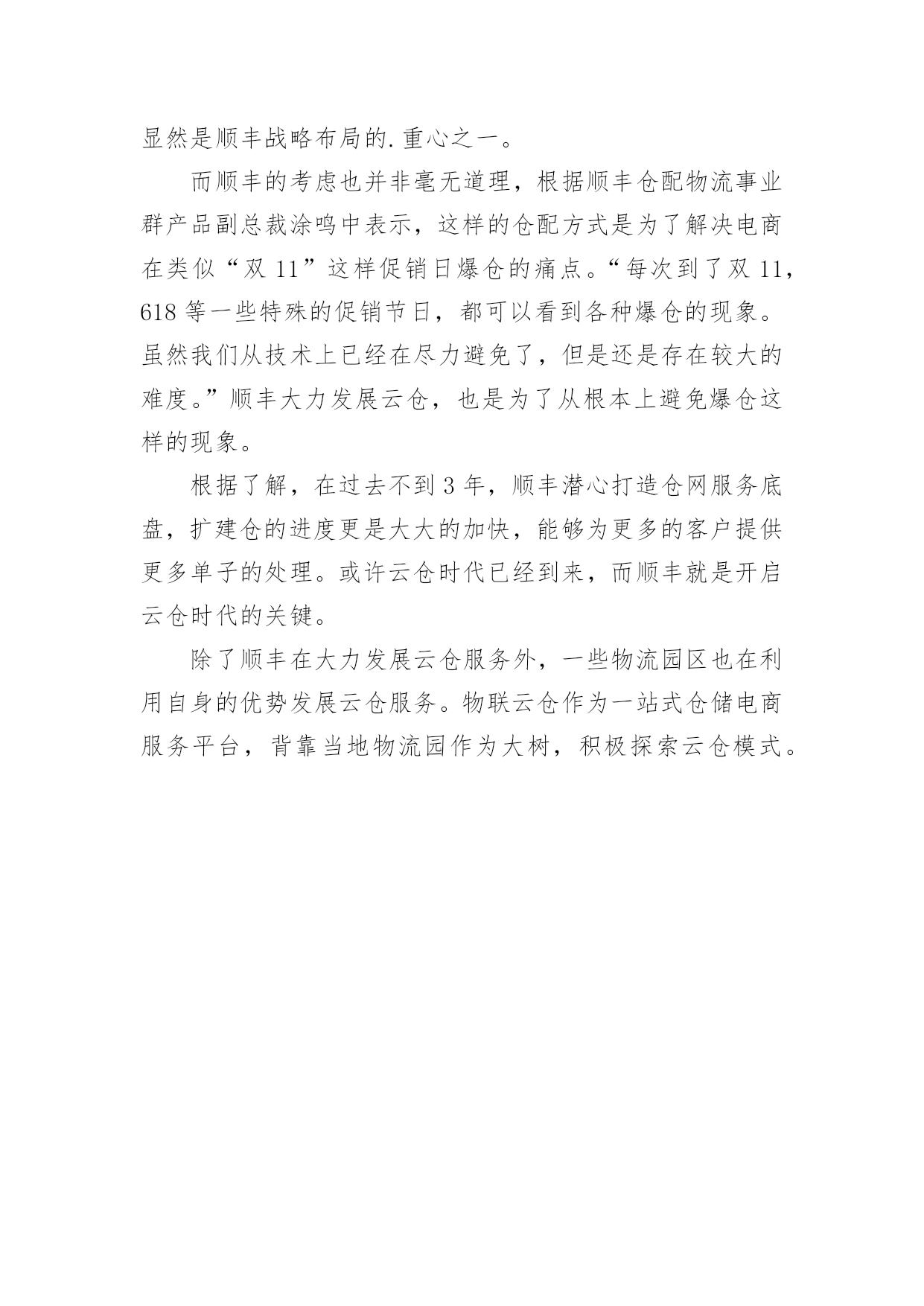 显然是顺丰战略布局的.重心之一。

而顺丰的考虑也并非毫无道理，根据顺丰仓配物流事业群产品副总裁涂鸣中表示，这样的仓配方式是为了解决电商在类似“双 11”这样促销日爆仓的痛点。“每次到了双 11，618 等一些特殊的促销节日，都可以看到各种爆仓的现象。虽然我们从技术上已经在尽力避免了，但是还是存在较大的难度。”顺丰大力发展云仓，也是为了从根本上避免爆仓这样的现象。

根据了解，在过去不到 3 年，顺丰潜心打造仓网服务底盘，扩建仓的进度更是大大的加快，能够为更多的客户提供更多单子的处理。或许云仓时代已经到来，而顺丰就是开启云仓时代的关键。

除了顺丰在大力发展云仓服务外，一些物流园区也在利用自身的优势发展云仓服务。物联云仓作为一站式仓储电商服务平台，背靠当地物流园作为大树，积极探索云仓模式。